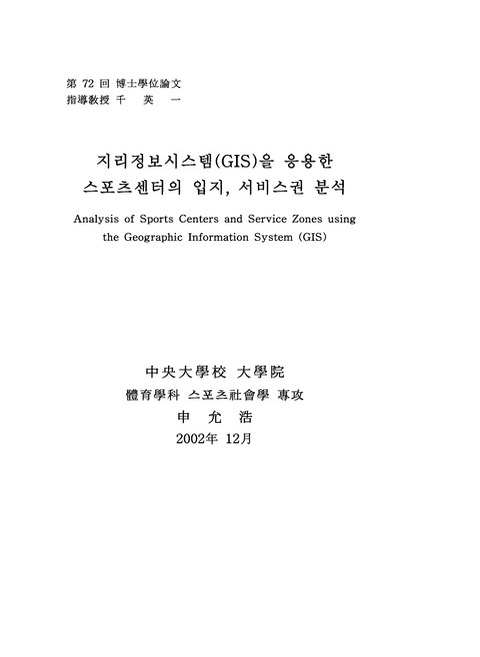 第 72 回 博士學位論文
指導敎授 千　英　一

지리정보시스템(GIS)을 응용한
스포츠센터의 입지, 서비스권 분석

Analysis of Sports Centers and Service Zones using the Geographic Information System (GIS)

中央大學校 大學院
體育學科 스포츠社會學 專攻
申　允　浩
2002年 12月